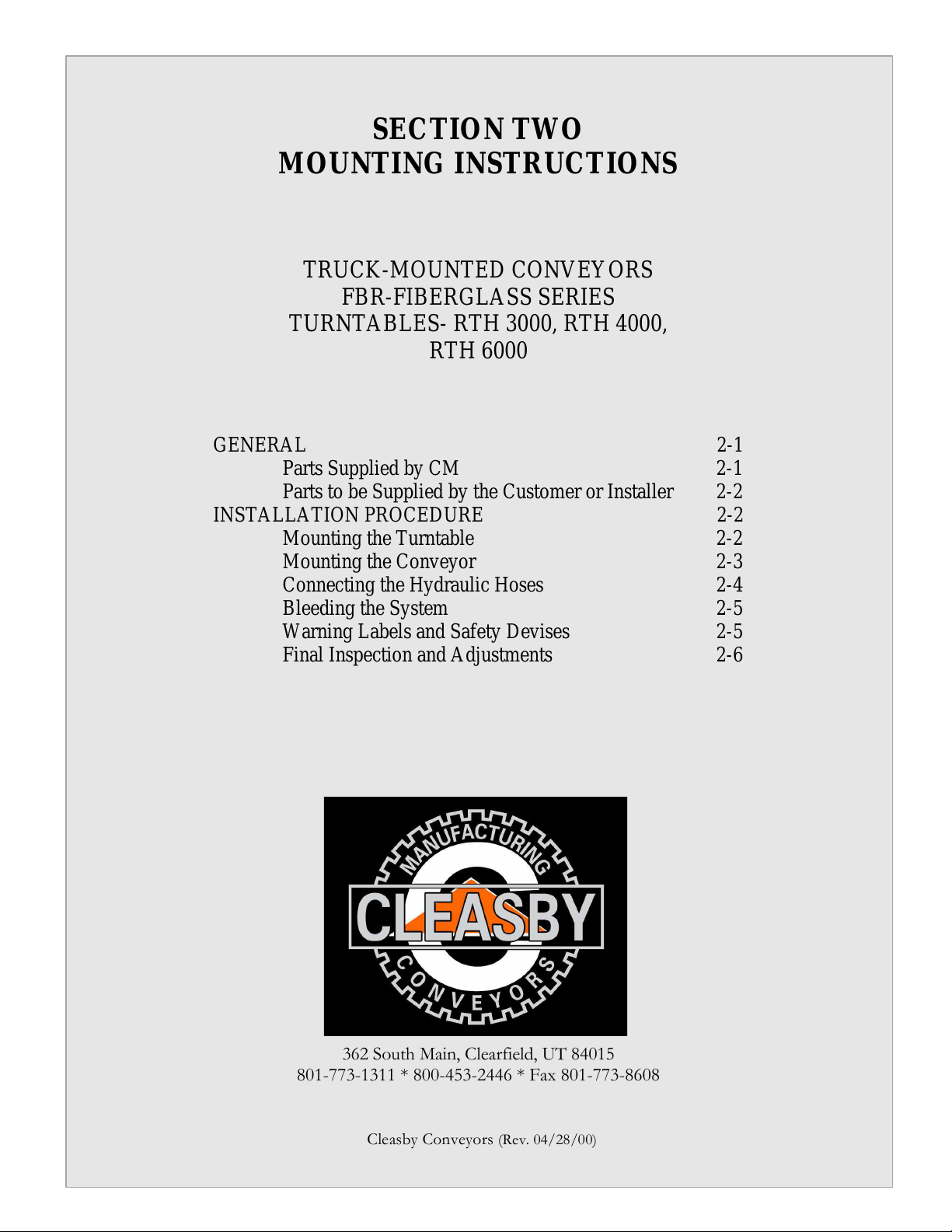 SECTION TWO
MOUNTING INSTRUCTIONS

TRUCK-MOUNTED CONVEYORS
FBR-FIBERGLASS SERIES
TURNTABLES- RTH 3000, RTH 4000,
RTH 6000

GENERAL 2-1
Parts Supplied by CM 2-1
Parts to be Supplied by the Customer or Installer 2-2
INSTALLATION PROCEDURE 2-2
Mounting the Turntable 2-2
Mounting the Conveyor 2-3
Connecting the Hydraulic Hoses 2-4
Bleeding the System 2-5
Warning Labels and Safety Devises 2-5
Final Inspection and Adjustments 2-6

MANUFACTURING
CLEASBY
CONVEYORS

362 South Main, Clearfield, UT 84015
801-773-1311 * 800-453-2446 * Fax 801-773-8608

Cleasby Conveyors (Rev. 04/28/00)